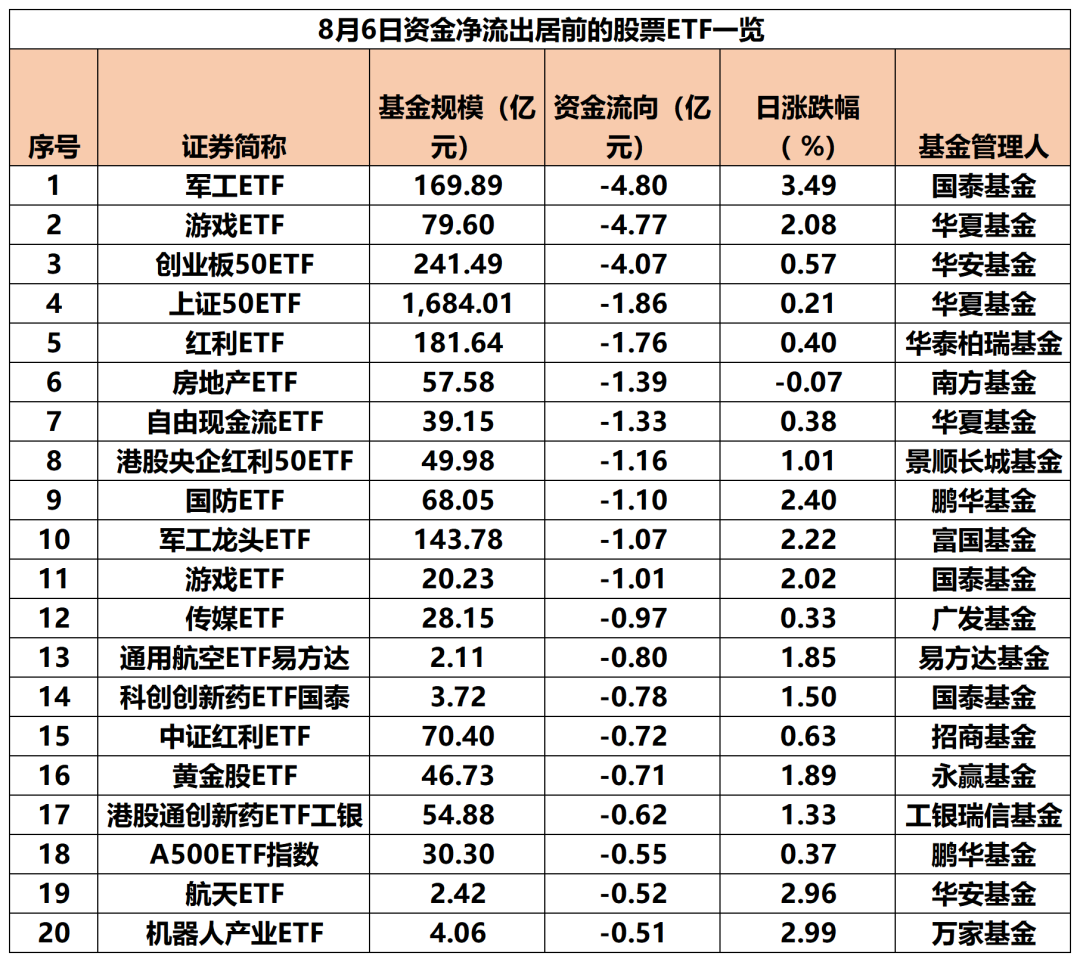 8月6日资金净流出居前的股票ETF一览

| 序号 | 证券简称 | 基金规模（亿元） | 资金流向（亿元） | 日涨跌幅（%） | 基金管理人 |
|---|---|---|---|---|---|
| 1 | 军工ETF | 169.89 | -4.80 | 3.49 | 国泰基金 |
| 2 | 游戏ETF | 79.60 | -4.77 | 2.08 | 华夏基金 |
| 3 | 创业板50ETF | 241.49 | -4.07 | 0.57 | 华安基金 |
| 4 | 上证50ETF | 1,684.01 | -1.86 | 0.21 | 华夏基金 |
| 5 | 红利ETF | 181.64 | -1.76 | 0.40 | 华泰柏瑞基金 |
| 6 | 房地产ETF | 57.58 | -1.39 | -0.07 | 南方基金 |
| 7 | 自由现金流ETF | 39.15 | -1.33 | 0.38 | 华夏基金 |
| 8 | 港股央企红利50ETF | 49.98 | -1.16 | 1.01 | 景顺长城基金 |
| 9 | 国防ETF | 68.05 | -1.10 | 2.40 | 鹏华基金 |
| 10 | 军工龙头ETF | 143.78 | -1.07 | 2.22 | 富国基金 |
| 11 | 游戏ETF | 20.23 | -1.01 | 2.02 | 国泰基金 |
| 12 | 传媒ETF | 28.15 | -0.97 | 0.33 | 广发基金 |
| 13 | 通用航空ETF易方达 | 2.11 | -0.80 | 1.85 | 易方达基金 |
| 14 | 科创创新药ETF国泰 | 3.72 | -0.78 | 1.50 | 国泰基金 |
| 15 | 中证红利ETF | 70.40 | -0.72 | 0.63 | 招商基金 |
| 16 | 黄金股ETF | 46.73 | -0.71 | 1.89 | 永赢基金 |
| 17 | 港股通创新药ETF工银 | 54.88 | -0.62 | 1.33 | 工银瑞信基金 |
| 18 | A500ETF指数 | 30.30 | -0.55 | 0.37 | 鹏华基金 |
| 19 | 航天ETF | 2.42 | -0.52 | 2.96 | 华安基金 |
| 20 | 机器人产业ETF | 4.06 | -0.51 | 2.99 | 万家基金 |